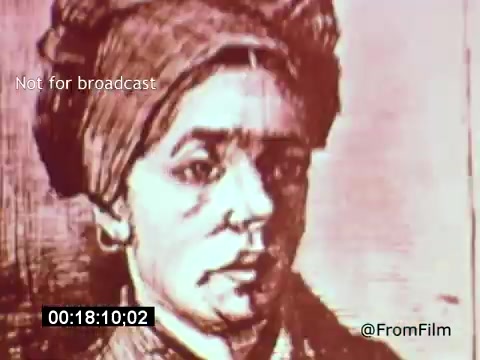 Not for broadcast

00:18:10;02

@FromFilm